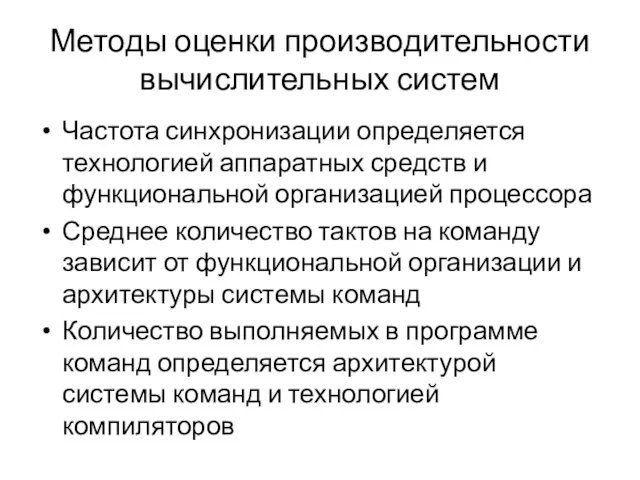 Методы оценки производительности вычислительных систем

• Частота синхронизации определяется технологией аппаратных средств и функциональной организацией процессора
• Среднее количество тактов на команду зависит от функциональной организации и архитектуры системы команд
• Количество выполняемых в программе команд определяется архитектурой системы команд и технологией компиляторов